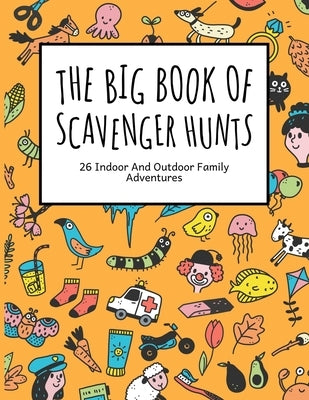 THE BIG BOOK OF SCAVENGER HUNTS

26 Indoor And Outdoor Family Adventures